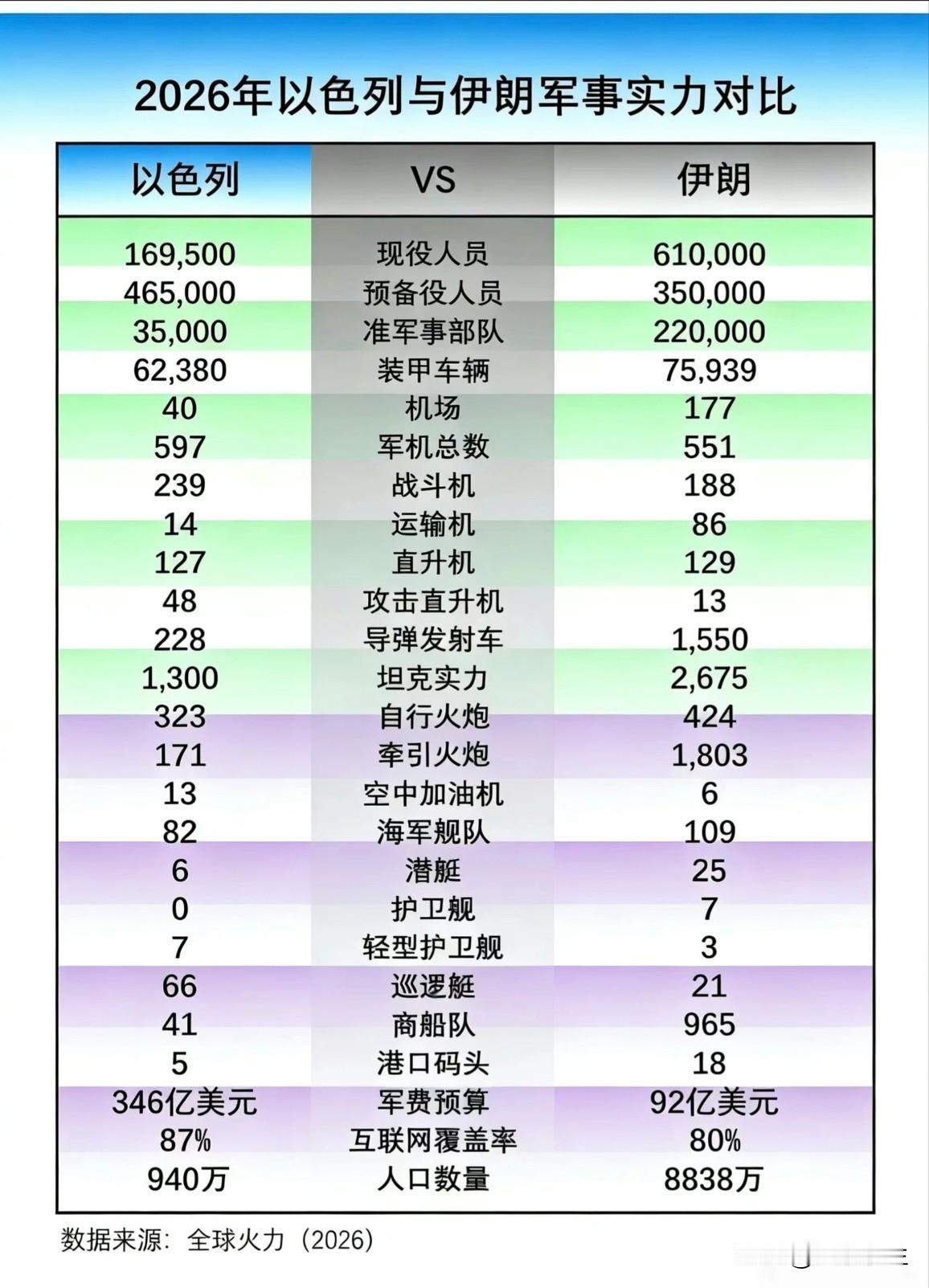 2026年以色列与伊朗军事实力对比

| 以色列 | VS | 伊朗 |
|---|---|---|
| 169,500 | 现役人员 | 610,000 |
| 465,000 | 预备役人员 | 350,000 |
| 35,000 | 准军事部队 | 220,000 |
| 62,380 | 装甲车辆 | 75,939 |
| 40 | 机场 | 177 |
| 597 | 军机总数 | 551 |
| 239 | 战斗机 | 188 |
| 14 | 运输机 | 86 |
| 127 | 直升机 | 129 |
| 48 | 攻击直升机 | 13 |
| 228 | 导弹发射车 | 1,550 |
| 1,300 | 坦克实力 | 2,675 |
| 323 | 自行火炮 | 424 |
| 171 | 牵引火炮 | 1,803 |
| 13 | 空中加油机 | 6 |
| 82 | 海军舰队 | 109 |
| 6 | 潜艇 | 25 |
| 0 | 护卫舰 | 7 |
| 7 | 轻型护卫舰 | 3 |
| 66 | 巡逻艇 | 21 |
| 41 | 商船队 | 965 |
| 5 | 港口码头 | 18 |
| 346亿美元 | 军费预算 | 92亿美元 |
| 87% | 互联网覆盖率 | 80% |
| 940万 | 人口数量 | 8838万 |

数据来源：全球火力（2026）